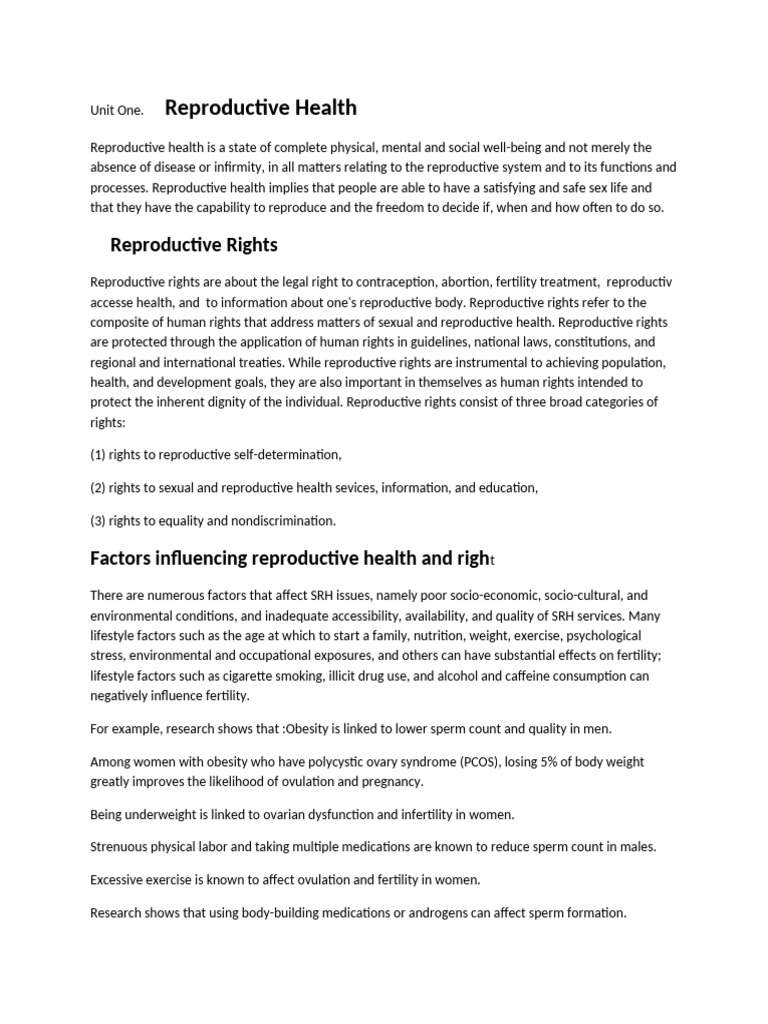 Unit One. Reproductive Health

Reproductive health is a state of complete physical, mental and social well-being and not merely the absence of disease or infirmity, in all matters relating to the reproductive system and to its functions and processes. Reproductive health implies that people are able to have a satisfying and safe sex life and that they have the capability to reproduce and the freedom to decide if, when and how often to do so.

Reproductive Rights

Reproductive rights are about the legal right to contraception, abortion, fertility treatment, reproductiv accesse health, and to information about one's reproductive body. Reproductive rights refer to the composite of human rights that address matters of sexual and reproductive health. Reproductive rights are protected through the application of human rights in guidelines, national laws, constitutions, and regional and international treaties. While reproductive rights are instrumental to achieving population, health, and development goals, they are also important in themselves as human rights intended to protect the inherent dignity of the individual. Reproductive rights consist of three broad categories of rights:

(1) rights to reproductive self-determination,

(2) rights to sexual and reproductive health sevices, information, and education,

(3) rights to equality and nondiscrimination.

Factors influencing reproductive health and right

There are numerous factors that affect SRH issues, namely poor socio-economic, socio-cultural, and environmental conditions, and inadequate accessibility, availability, and quality of SRH services. Many lifestyle factors such as the age at which to start a family, nutrition, weight, exercise, psychological stress, environmental and occupational exposures, and others can have substantial effects on fertility; lifestyle factors such as cigarette smoking, illicit drug use, and alcohol and caffeine consumption can negatively influence fertility.

For example, research shows that :Obesity is linked to lower sperm count and quality in men.

Among women with obesity who have polycystic ovary syndrome (PCOS), losing 5% of body weight greatly improves the likelihood of ovulation and pregnancy.

Being underweight is linked to ovarian dysfunction and infertility in women.

Strenuous physical labor and taking multiple medications are known to reduce sperm count in males.

Excessive exercise is known to affect ovulation and fertility in women.

Research shows that using body-building medications or androgens can affect sperm formation.